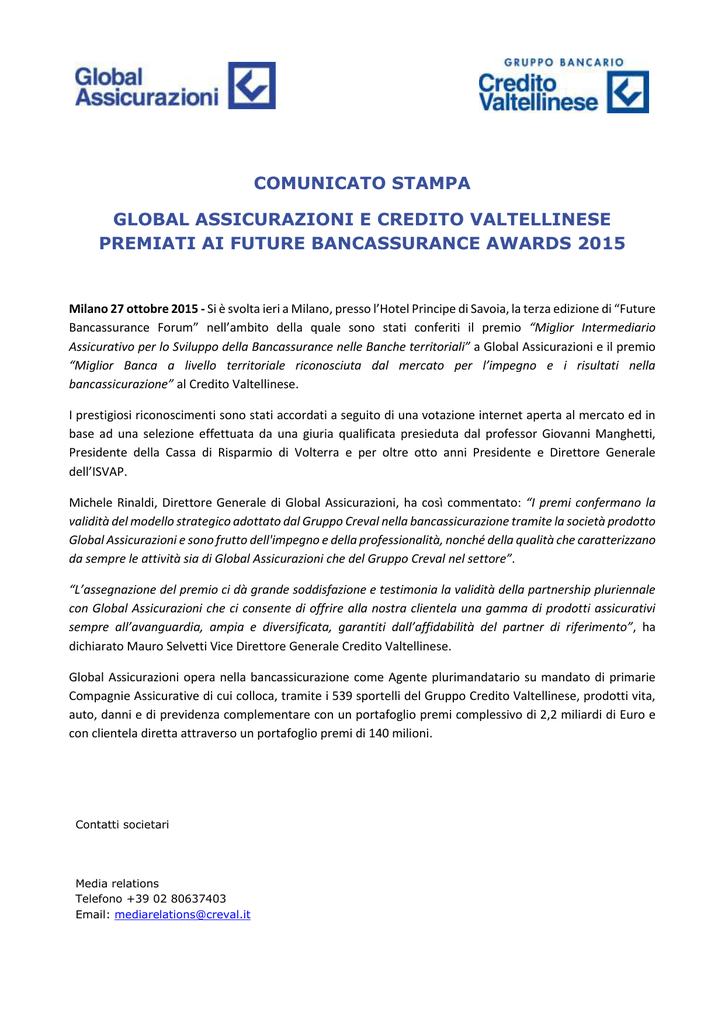 Global Assicurazioni

GRUPPO BANCARIO
Credito Valtellinese

COMUNICATO STAMPA

GLOBAL ASSICURAZIONI E CREDITO VALTELLINESE PREMIATI AI FUTURE BANCASSURANCE AWARDS 2015

Milano 27 ottobre 2015 - Si è svolta ieri a Milano, presso l'Hotel Principe di Savoia, la terza edizione di "Future Bancassurance Forum" nell'ambito della quale sono stati conferiti il premio "Miglior Intermediario Assicurativo per lo Sviluppo della Bancassurance nelle Banche territoriali" a Global Assicurazioni e il premio "Miglior Banca a livello territoriale riconosciuta dal mercato per l'impegno e i risultati nella bancassicurazione" al Credito Valtellinese.

I prestigiosi riconoscimenti sono stati accordati a seguito di una votazione internet aperta al mercato ed in base ad una selezione effettuata da una giuria qualificata presieduta dal professor Giovanni Manghetti, Presidente della Cassa di Risparmio di Volterra e per oltre otto anni Presidente e Direttore Generale dell'ISVAP.

Michele Rinaldi, Direttore Generale di Global Assicurazioni, ha così commentato: "I premi confermano la validità del modello strategico adottato dal Gruppo Creval nella bancassicurazione tramite la società prodotto Global Assicurazioni e sono frutto dell'impegno e della professionalità, nonché della qualità che caratterizzano da sempre le attività sia di Global Assicurazioni che del Gruppo Creval nel settore".

"L'assegnazione del premio ci dà grande soddisfazione e testimonia la validità della partnership pluriennale con Global Assicurazioni che ci consente di offrire alla nostra clientela una gamma di prodotti assicurativi sempre all'avanguardia, ampia e diversificata, garantiti dall'affidabilità del partner di riferimento", ha dichiarato Mauro Selvetti Vice Direttore Generale Credito Valtellinese.

Global Assicurazioni opera nella bancassicurazione come Agente plurimandatario su mandato di primarie Compagnie Assicurative di cui colloca, tramite i 539 sportelli del Gruppo Credito Valtellinese, prodotti vita, auto, danni e di previdenza complementare con un portafoglio premi complessivo di 2,2 miliardi di Euro e con clientela diretta attraverso un portafoglio premi di 140 milioni.

Contatti societari

Media relations
Telefono +39 02 80637403
Email: mediarelations@creval.it